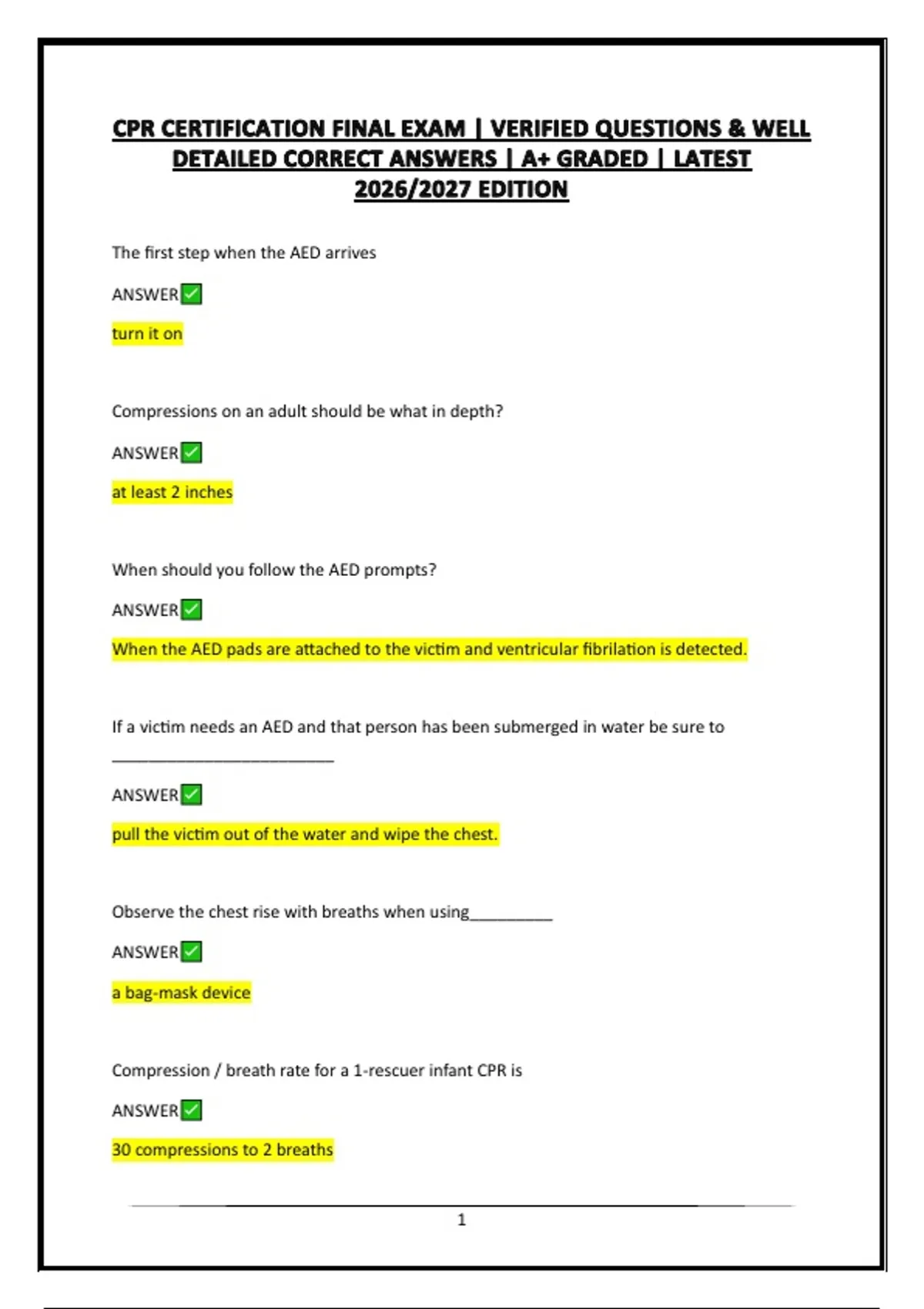 CPR CERTIFICATION FINAL EXAM | VERIFIED QUESTIONS & WELL DETAILED CORRECT ANSWERS | A+ GRADED | LATEST 2026/2027 EDITION

The first step when the AED arrives

ANSWER✅

turn it on

Compressions on an adult should be what in depth?

ANSWER✅

at least 2 inches

When should you follow the AED prompts?

ANSWER✅

When the AED pads are attached to the victim and ventricular fibrilation is detected.

If a victim needs an AED and that person has been submerged in water be sure to ___________________________

ANSWER✅

pull the victim out of the water and wipe the chest.

Observe the chest rise with breaths when using__________

ANSWER✅

a bag-mask device

Compression / breath rate for a 1-rescuer infant CPR is

ANSWER✅

30 compressions to 2 breaths

1